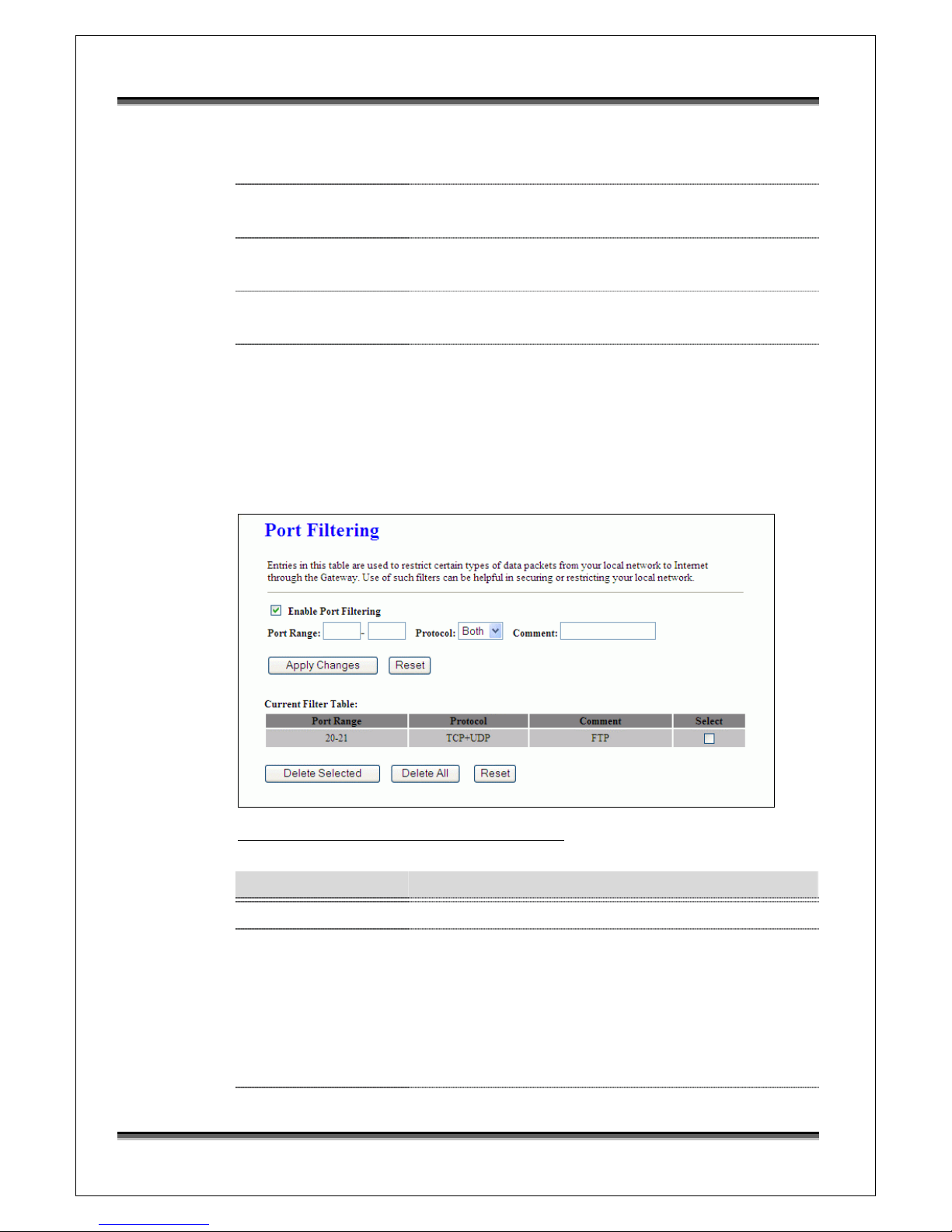 Port Filtering

Entries in this table are used to restrict certain types of data packets from your local network to Internet through the Gateway. Use of such filters can be helpful in securing or restricting your local network.

Enable Port Filtering

Port Range: - Protocol: Both Comment:

Apply Changes Reset

Current Filter Table:

| Port Range | Protocol | Comment | Select |
|---|---|---|---|
| 20-21 | TCP+UDP | FTP | |

Delete Selected Delete All Reset